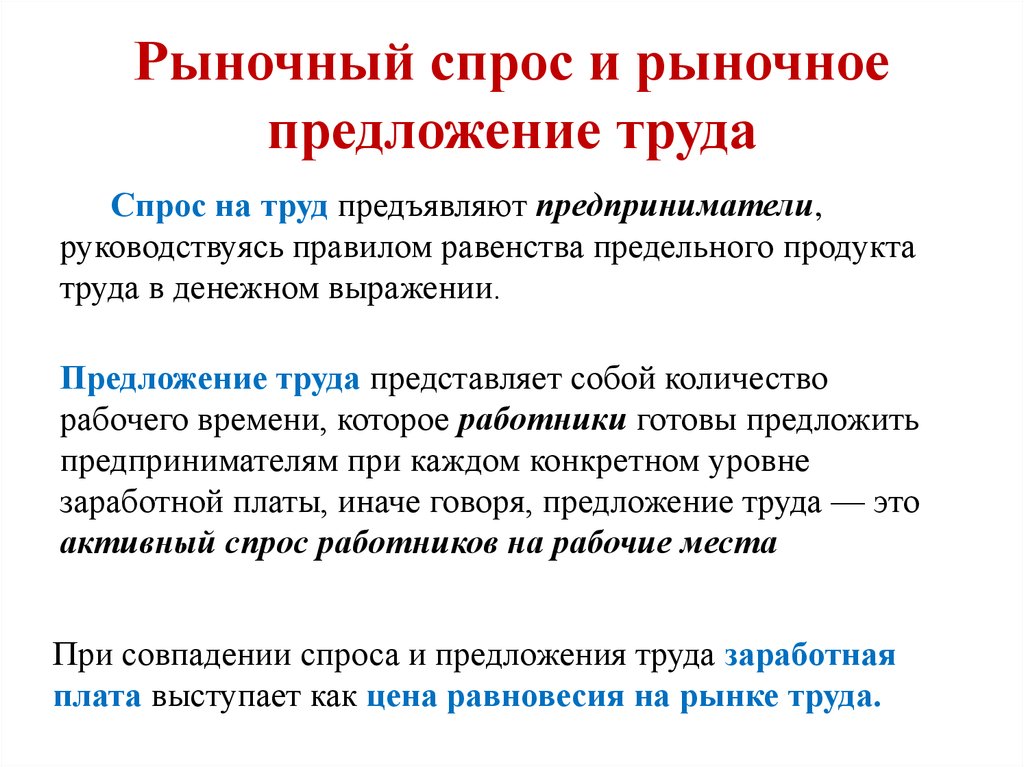 Рыночный спрос и рыночное предложение труда

Спрос на труд предъявляют предприниматели, руководствуясь правилом равенства предельного продукта труда в денежном выражении.

Предложение труда представляет собой количество рабочего времени, которое работники готовы предложить предпринимателям при каждом конкретном уровне заработной платы, иначе говоря, предложение труда — это активный спрос работников на рабочие места

При совпадении спроса и предложения труда заработная плата выступает как цена равновесия на рынке труда.